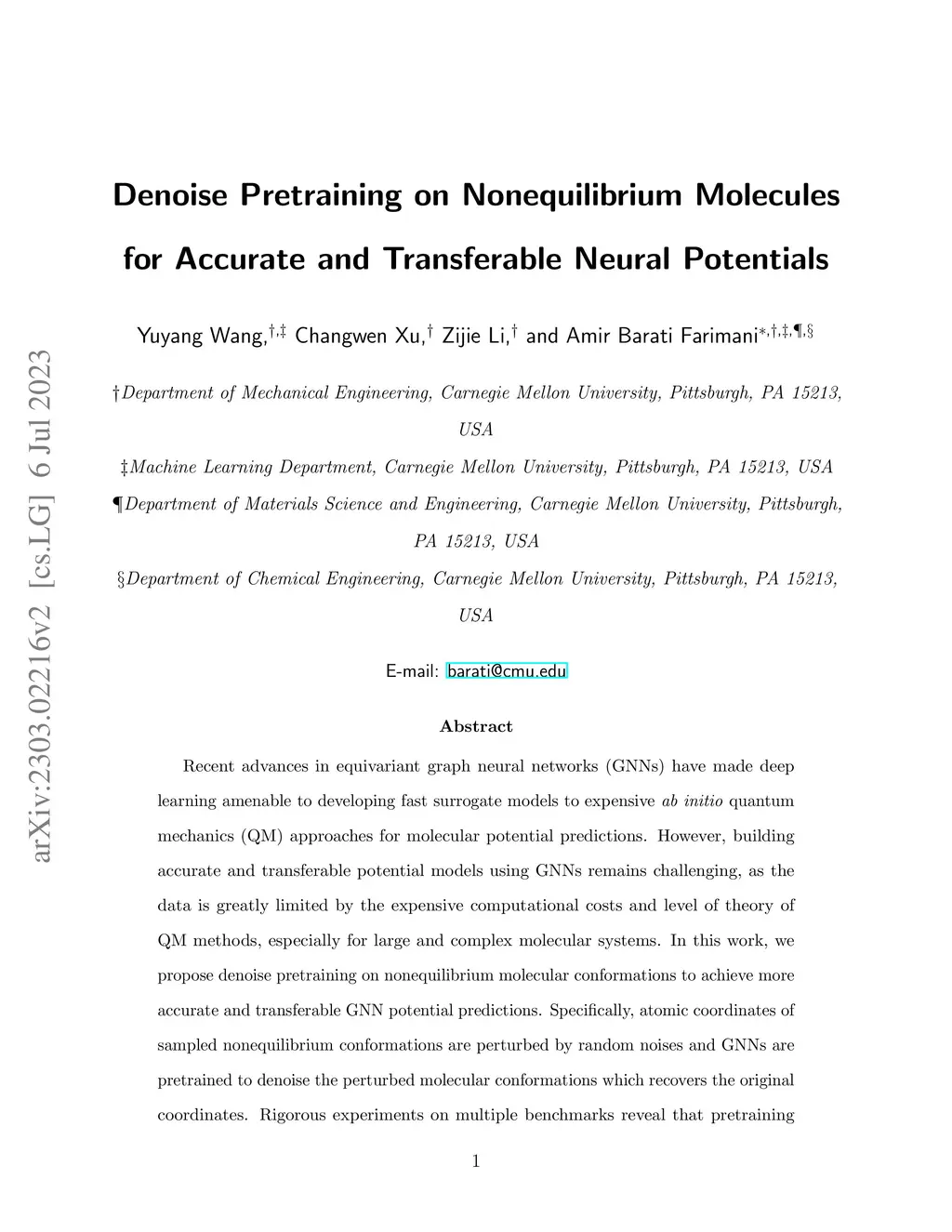 arXiv:2303.02216v2 [cs.LG] 6 Jul 2023

Denoise Pretraining on Nonequilibrium Molecules for Accurate and Transferable Neural Potentials

Yuyang Wang,$^{\dagger,\ddagger}$ Changwen Xu,$^{\dagger}$ Zijie Li,$^{\dagger}$ and Amir Barati Farimani$^{*,\dagger,\ddagger,\P,\S}$

†Department of Mechanical Engineering, Carnegie Mellon University, Pittsburgh, PA 15213, USA

‡Machine Learning Department, Carnegie Mellon University, Pittsburgh, PA 15213, USA

¶Department of Materials Science and Engineering, Carnegie Mellon University, Pittsburgh, PA 15213, USA

§Department of Chemical Engineering, Carnegie Mellon University, Pittsburgh, PA 15213, USA

E-mail: barati@cmu.edu

Abstract

Recent advances in equivariant graph neural networks (GNNs) have made deep learning amenable to developing fast surrogate models to expensive ab initio quantum mechanics (QM) approaches for molecular potential predictions. However, building accurate and transferable potential models using GNNs remains challenging, as the data is greatly limited by the expensive computational costs and level of theory of QM methods, especially for large and complex molecular systems. In this work, we propose denoise pretraining on nonequilibrium molecular conformations to achieve more accurate and transferable GNN potential predictions. Specifically, atomic coordinates of sampled nonequilibrium conformations are perturbed by random noises and GNNs are pretrained to denoise the perturbed molecular conformations which recovers the original coordinates. Rigorous experiments on multiple benchmarks reveal that pretraining

1